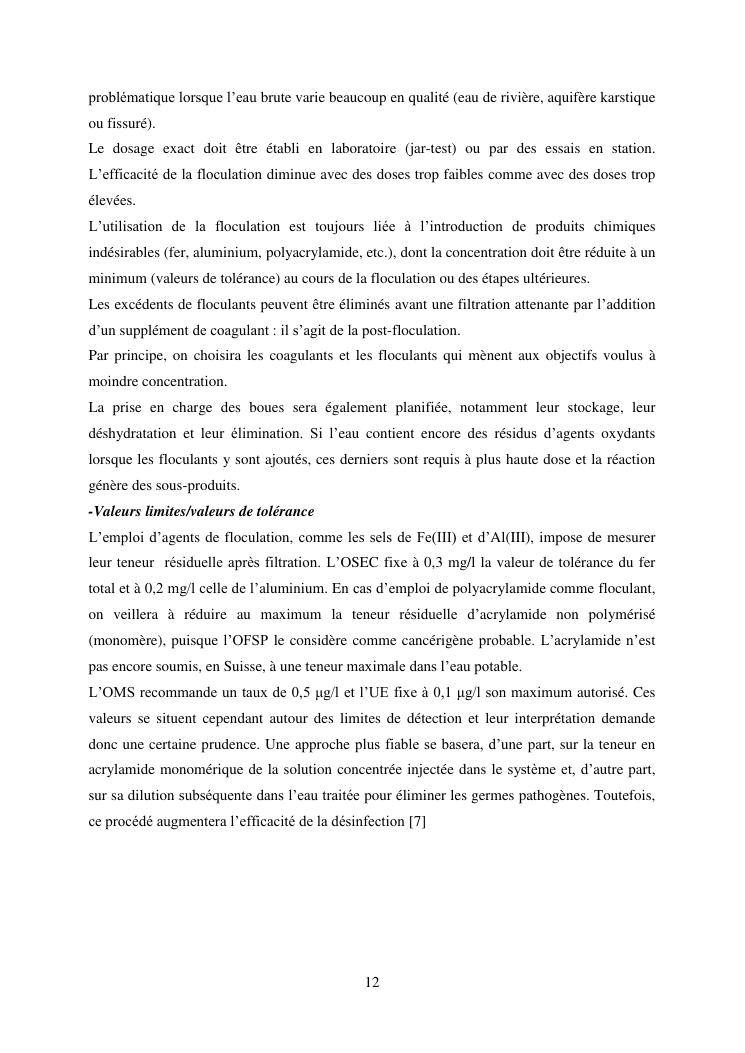 problématique lorsque l'eau brute varie beaucoup en qualité (eau de rivière, aquifère karstique ou fissuré).
Le dosage exact doit être établi en laboratoire (jar-test) ou par des essais en station. L'efficacité de la floculation diminue avec des doses trop faibles comme avec des doses trop élevées.
L'utilisation de la floculation est toujours liée à l'introduction de produits chimiques indésirables (fer, aluminium, polyacrylamide, etc.), dont la concentration doit être réduite à un minimum (valeurs de tolérance) au cours de la floculation ou des étapes ultérieures.
Les excédents de floculants peuvent être éliminés avant une filtration attenante par l'addition d'un supplément de coagulant : il s'agit de la post-floculation.
Par principe, on choisira les coagulants et les floculants qui mènent aux objectifs voulus à moindre concentration.
La prise en charge des boues sera également planifiée, notamment leur stockage, leur déshydratation et leur élimination. Si l'eau contient encore des résidus d'agents oxydants lorsque les floculants y sont ajoutés, ces derniers sont requis à plus haute dose et la réaction génère des sous-produits.
-Valeurs limites/valeurs de tolérance
L'emploi d'agents de floculation, comme les sels de Fe(III) et d'Al(III), impose de mesurer leur teneur résiduelle après filtration. L'OSEC fixe à 0,3 mg/l la valeur de tolérance du fer total et à 0,2 mg/l celle de l'aluminium. En cas d'emploi de polyacrylamide comme floculant, on veillera à réduire au maximum la teneur résiduelle d'acrylamide non polymérisé (monomère), puisque l'OFSP le considère comme cancérigène probable. L'acrylamide n'est pas encore soumis, en Suisse, à une teneur maximale dans l'eau potable.
L'OMS recommande un taux de 0,5 µg/l et l'UE fixe à 0,1 µg/l son maximum autorisé. Ces valeurs se situent cependant autour des limites de détection et leur interprétation demande donc une certaine prudence. Une approche plus fiable se basera, d'une part, sur la teneur en acrylamide monomérique de la solution concentrée injectée dans le système et, d'autre part, sur sa dilution subséquente dans l'eau traitée pour éliminer les germes pathogènes. Toutefois, ce procédé augmentera l'efficacité de la désinfection [7]

12